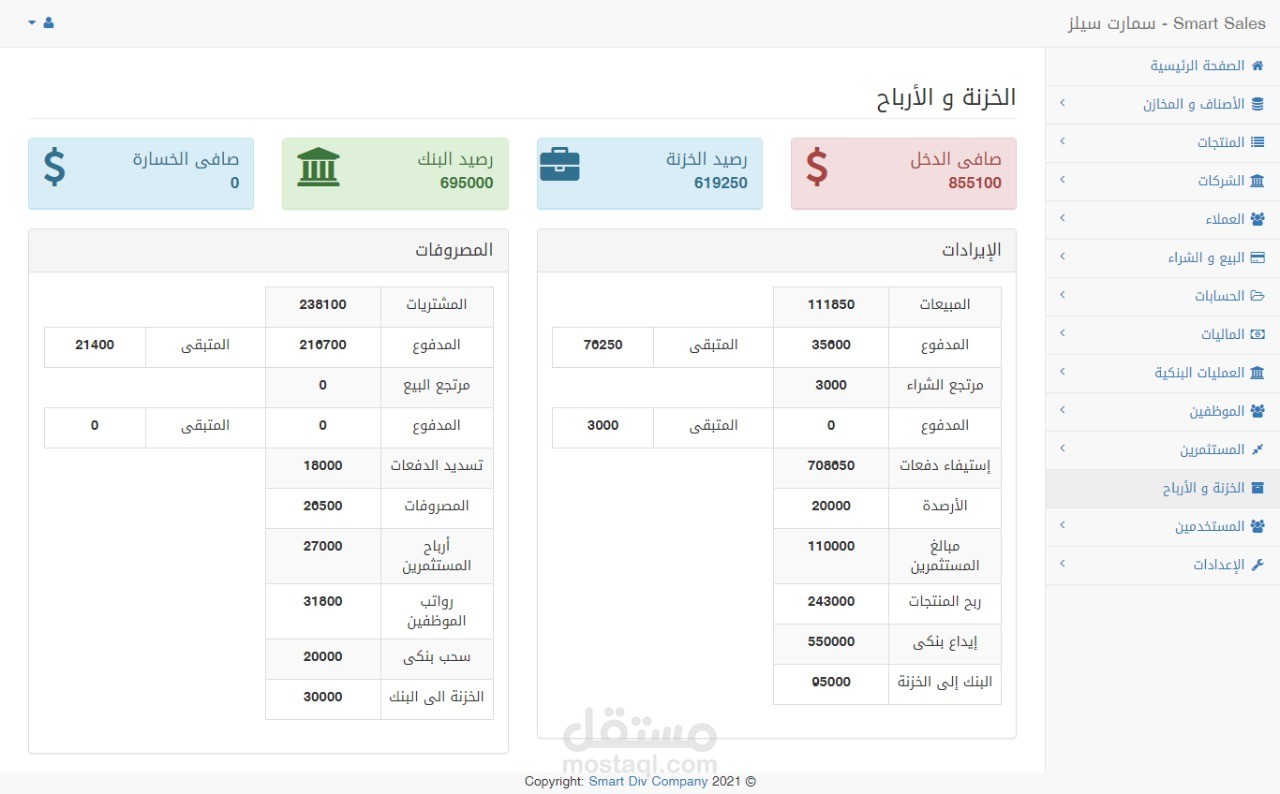 Smart Sales - سمارت سيلز

الصفحة الرئيسية
الأصناف و المخازن
المنتجات
الشركات
العملاء
البيع و الشراء
الحسابات
الماليات
العمليات البنكية
الموظفين
المستثمرين
الخزنة و الأرباح
المستخدمين
الإعدادات

الخزنة و الأرباح

صافى الدخل
855100

رصيد الخزنة
619250

رصيد البنك
695000

صافى الخسارة
0

الإيرادات

| المبيعات | 111850 | | |
|---|---|---|---|
| المدفوع | 35600 | المتبقى | 76250 |
| مرتجع الشراء | 3000 | | |
| المدفوع | 0 | المتبقى | 3000 |
| إستيفاء دفعات | 708650 | | |
| الأرصدة | 20000 | | |
| مبالغ المستثمرين | 110000 | | |
| ربح المنتجات | 243000 | | |
| إيداع بنكى | 550000 | | |
| البنك إلى الخزنة | 95000 | | |

المصروفات

| المشتريات | 238100 | | |
|---|---|---|---|
| المدفوع | 216700 | المتبقى | 21400 |
| مرتجع البيع | 0 | | |
| المدفوع | 0 | المتبقى | 0 |
| تسديد الدفعات | 18000 | | |
| المصروفات | 26500 | | |
| أرباح المستثمرين | 27000 | | |
| رواتب الموظفين | 31800 | | |
| سحب بنكى | 20000 | | |
| الخزنة الى البنك | 30000 | | |

مستقل
mostaql.com

Copyright: Smart Div Company 2021 ©